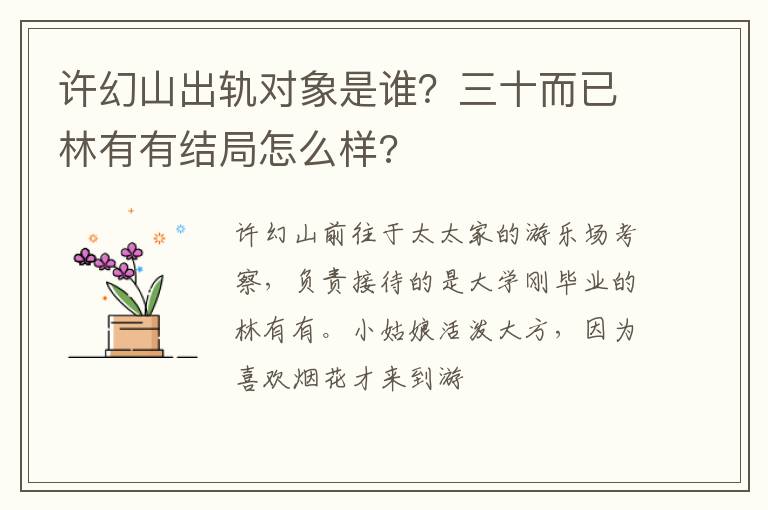 许幻山出轨对象是谁？三十而已林有有结局怎么样?

许幻山前往于太太家的游乐场考察，负责接待的是大学刚毕业的林有有。小姑娘活泼大方，因为喜欢烟花才来到游